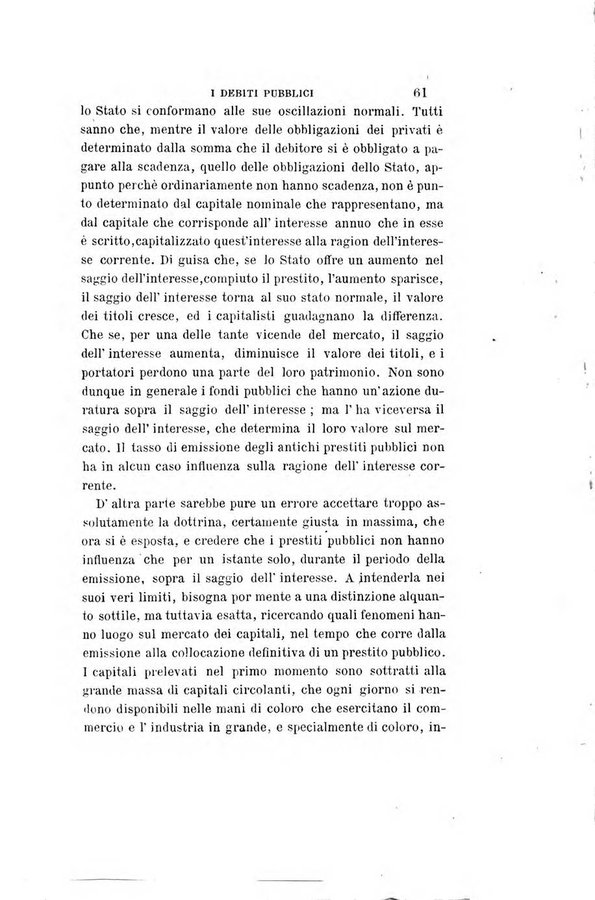 I DEBITI PUBBLICI 61

lo Stato si conformano alle sue oscillazioni normali. Tutti sanno che, mentre il valore delle obbligazioni dei privati è determinato dalla somma che il debitore si è obbligato a pagare alla scadenza, quello delle obbligazioni dello Stato, appunto perchè ordinariamente non hanno scadenza, non è punto determinato dal capitale nominale che rappresentano, ma dal capitale che corrisponde all' interesse annuo che in esse è scritto,capitalizzato quest'interesse alla ragion dell'interesse corrente. Di guisa che, se lo Stato offre un aumento nel saggio dell'interesse,compiuto il prestito, l'aumento sparisce, il saggio dell' interesse torna al suo stato normale, il valore dei titoli cresce, ed i capitalisti guadagnano la differenza. Che se, per una delle tante vicende del mercato, il saggio dell' interesse aumenta, diminuisce il valore dei titoli, e i portatori perdono una parte del loro patrimonio. Non sono dunque in generale i fondi pubblici che hanno un'azione duratura sopra il saggio dell' interesse ; ma l' ha viceversa il saggio dell' interesse, che determina il loro valore sul mercato. Il tasso di emissione degli antichi prestiti pubblici non ha in alcun caso influenza sulla ragione dell' interesse corrente.

D' altra parte sarebbe pure un errore accettare troppo assolutamente la dottrina, certamente giusta in massima, che ora si è esposta, e credere che i prestiti pubblici non hanno influenza che per un istante solo, durante il periodo della emissione, sopra il saggio dell' interesse. A intenderla nei suoi veri limiti, bisogna por mente a una distinzione alquanto sottile, ma tuttavia esatta, ricercando quali fenomeni hanno luogo sul mercato dei capitali, nel tempo che corre dalla emissione alla collocazione definitiva di un prestito pubblico. I capitali prelevati nel primo momento sono sottratti alla grande massa di capitali circolanti, che ogni giorno si rendono disponibili nelle mani di coloro che esercitano il commercio e l' industria in grande, e specialmente di coloro, in-